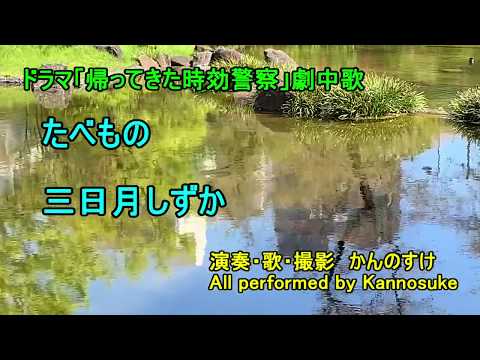 ドラマ「帰ってきた時効警察」劇中歌

たべもの

三日月しずか

演奏・歌・撮影　かんのすけ
All performed by Kannosuke